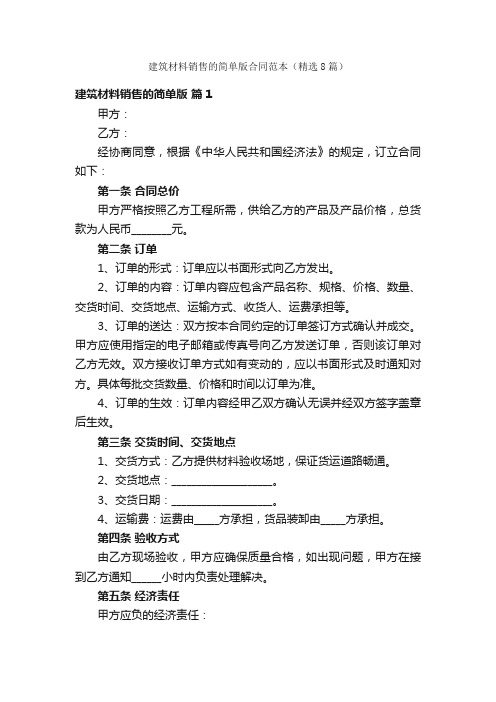 建筑材料销售的简单版合同范本（精选8篇）

建筑材料销售的简单版 篇1

甲方：

乙方：

经协商同意，根据《中华人民共和国经济法》的规定，订立合同如下：

第一条 合同总价

甲方严格按照乙方工程所需，供给乙方的产品及产品价格，总货款为人民币________元。

第二条 订单

1、订单的形式：订单应以书面形式向乙方发出。

2、订单的内容：订单内容应包含产品名称、规格、价格、数量、交货时间、交货地点、运输方式、收货人、运费承担等。

3、订单的送达：双方按本合同约定的订单签订方式确认并成交。甲方应使用指定的电子邮箱或传真号向乙方发送订单，否则该订单对乙方无效。双方接收订单方式如有变动的，应以书面形式及时通知对方。具体每批交货数量、价格和时间以订单为准。

4、订单的生效：订单内容经甲乙双方确认无误并经双方签字盖章后生效。

第三条 交货时间、交货地点

1、交货方式：乙方提供材料验收场地，保证货运道路畅通。

2、交货地点：____________________。

3、交货日期：____________________。

4、运输费：运费由_____方承担，货品装卸由_____方承担。

第四条 验收方式

由乙方现场验收，甲方应确保质量合格，如出现问题，甲方在接到乙方通知______小时内负责处理解决。

第五条 经济责任

甲方应负的经济责任：